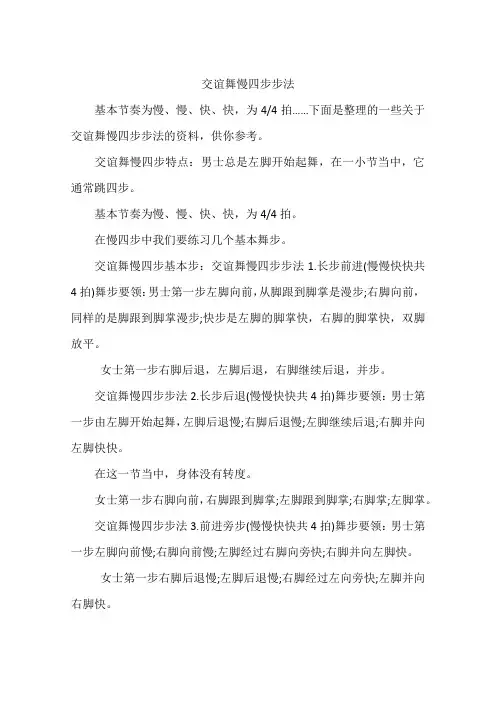 交谊舞慢四步步法

基本节奏为慢、慢、快、快，为 4/4 拍......下面是整理的一些关于交谊舞慢四步步法的资料，供你参考。

交谊舞慢四步特点：男士总是左脚开始起舞，在一小节当中，它通常跳四步。

基本节奏为慢、慢、快、快，为 4/4 拍。

在慢四步中我们要练习几个基本舞步。

交谊舞慢四步基本步：交谊舞慢四步步法 1.长步前进(慢慢快快共 4 拍)舞步要领：男士第一步左脚向前，从脚跟到脚掌是漫步;右脚向前，同样的是脚跟到脚掌漫步;快步是左脚的脚掌快，右脚的脚掌快，双脚放平。

女士第一步右脚后退，左脚后退，右脚继续后退，并步。

交谊舞慢四步步法 2.长步后退(慢慢快快共 4 拍)舞步要领：男士第一步由左脚开始起舞，左脚后退慢;右脚后退慢;左脚继续后退;右脚并向左脚快快。

在这一节当中，身体没有转度。

女士第一步右脚向前，右脚跟到脚掌;左脚跟到脚掌;右脚掌;左脚掌。

交谊舞慢四步步法 3.前进旁步(慢慢快快共 4 拍)舞步要领：男士第一步左脚向前慢;右脚向前慢;左脚经过右脚向旁快;右脚并向左脚快。

女士第一步右脚后退慢;左脚后退慢;右脚经过左向旁快;左脚并向右脚快。